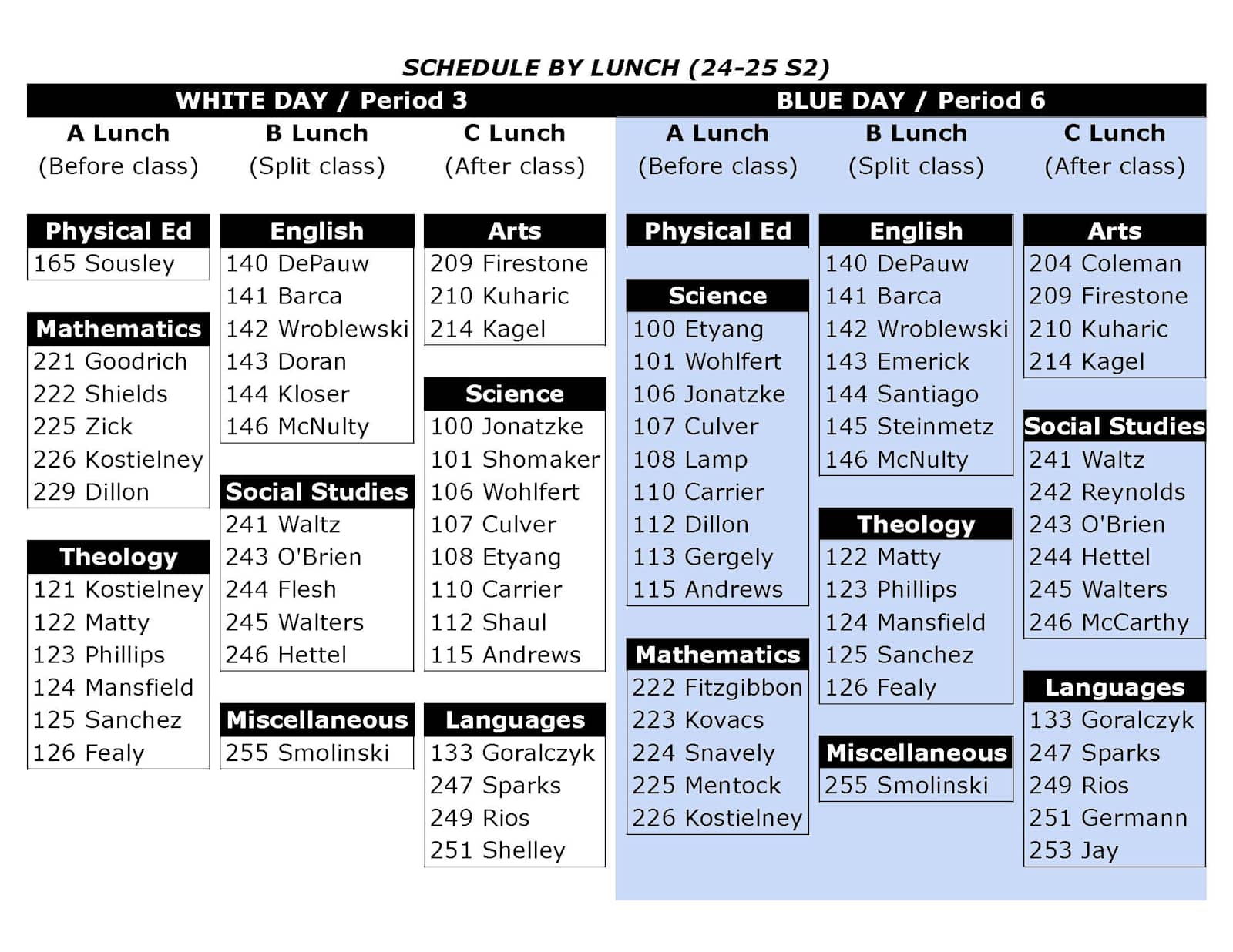 SCHEDULE BY LUNCH (24-25 S2)

WHITE DAY / Period 3

A Lunch
(Before class)

Physical Ed
165 Sousley

Mathematics
221 Goodrich
222 Shields
225 Zick
226 Kostielney
229 Dillon

Theology
121 Kostielney
122 Matty
123 Phillips
124 Mansfield
125 Sanchez
126 Fealy

B Lunch
(Split class)

English
140 DePauw
141 Barca
142 Wroblewski
143 Doran
144 Kloser
146 McNulty

Social Studies
241 Waltz
243 O'Brien
244 Flesh
245 Walters
246 Hettel

Miscellaneous
255 Smolinski

C Lunch
(After class)

Arts
209 Firestone
210 Kuharic
214 Kagel

Science
100 Jonatzke
101 Shomaker
106 Wohlfert
107 Culver
108 Etyang
110 Carrier
112 Shaul
115 Andrews

Languages
133 Goralczyk
247 Sparks
249 Rios
251 Shelley

BLUE DAY / Period 6

A Lunch
(Before class)

Physical Ed

Science
100 Etyang
101 Wohlfert
106 Jonatzke
107 Culver
108 Lamp
110 Carrier
112 Dillon
113 Gergely
115 Andrews

Mathematics
222 Fitzgibbon
223 Kovacs
224 Snavely
225 Mentock
226 Kostielney

B Lunch
(Split class)

English
140 DePauw
141 Barca
142 Wroblewski
143 Emerick
144 Santiago
145 Steinmetz
146 McNulty

Theology
122 Matty
123 Phillips
124 Mansfield
125 Sanchez
126 Fealy

Miscellaneous
255 Smolinski

C Lunch
(After class)

Arts
204 Coleman
209 Firestone
210 Kuharic
214 Kagel

Social Studies
241 Waltz
242 Reynolds
243 O'Brien
244 Hettel
245 Walters
246 McCarthy

Languages
133 Goralczyk
247 Sparks
249 Rios
251 Germann
253 Jay